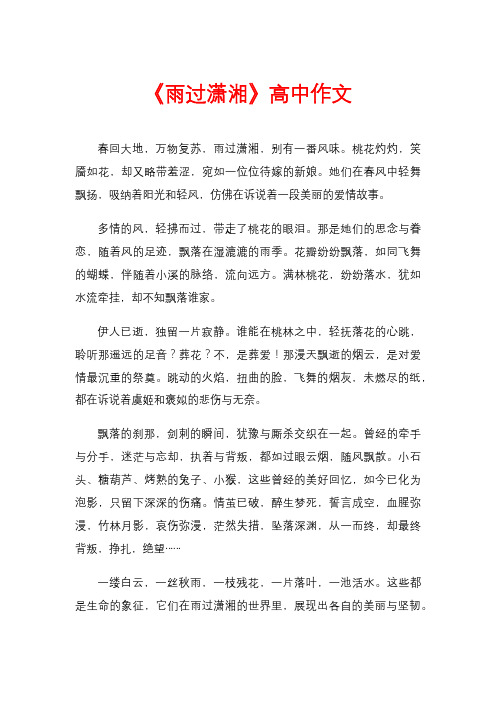 《雨过潇湘》高中作文

春回大地，万物复苏，雨过潇湘，别有一番风味。桃花灼灼，笑靥如花，却又略带羞涩，宛如一位位待嫁的新娘。她们在春风中轻舞飘扬，吸纳着阳光和轻风，仿佛在诉说着一段美丽的爱情故事。

多情的风，轻拂而过，带走了桃花的眼泪。那是她们的思念与眷恋，随着风的足迹，飘落在湿漉漉的雨季。花瓣纷纷飘落，如同飞舞的蝴蝶，伴随着小溪的脉络，流向远方。满林桃花，纷纷落水，犹如水流牵挂，却不知飘落谁家。

伊人已逝，独留一片寂静。谁能在桃林之中，轻抚落花的心跳，聆听那遥远的足音？葬花？不，是葬爱！那漫天飘逝的烟云，是对爱情最沉重的祭奠。跳动的火焰，扭曲的脸，飞舞的烟灰，未燃尽的纸，都在诉说着虞姬和褒姒的悲伤与无奈。

飘落的刹那，剑刺的瞬间，犹豫与厮杀交织在一起。曾经的牵手与分手，迷茫与忘却，执着与背叛，都如过眼云烟，随风飘散。小石头、糖葫芦、烤熟的兔子、小猴，这些曾经的美好回忆，如今已化为泡影，只留下深深的伤痛。情茧已破，醉生梦死，誓言成空，血腥弥漫，竹林月影，哀伤弥漫，茫然失措，坠落深渊，从一而终，却最终背叛，挣扎，绝望……

一缕白云，一丝秋雨，一枝残花，一片落叶，一池活水。这些都是生命的象征，它们在雨过潇湘的世界里，展现出各自的美丽与坚韧。